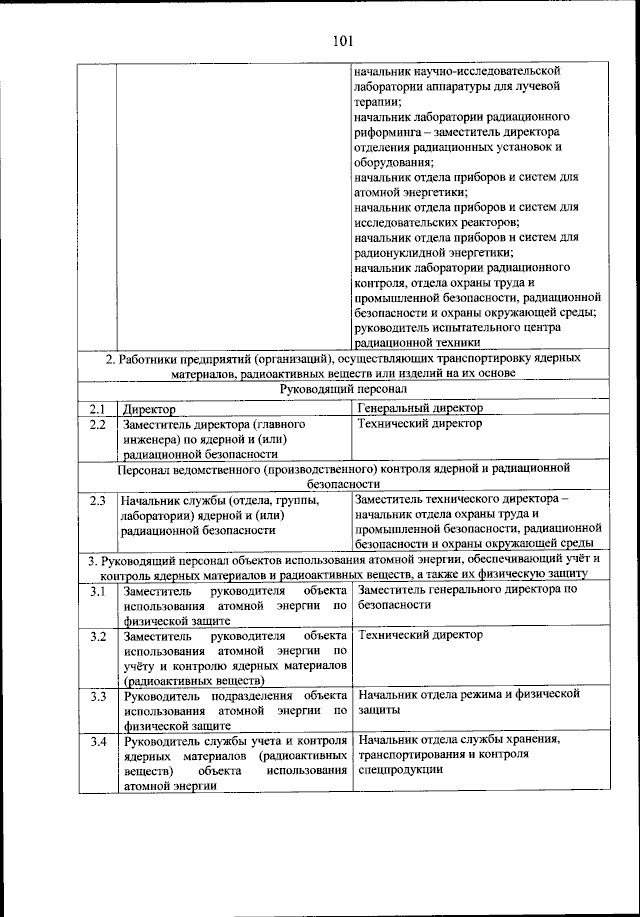 101

| | | |
|---|---|---|
| | | начальник научно-исследовательской лаборатории аппаратуры для лучевой терапии; начальник лаборатории радиационного риформинга – заместитель директора отделения радиационных установок и оборудования; начальник отдела приборов и систем для атомной энергетики; начальник отдела приборов и систем для исследовательских реакторов; начальник отдела приборов и систем для радионуклидной энергетики; начальник лаборатории радиационного контроля, отдела охраны труда и промышленной безопасности, радиационной безопасности и охраны окружающей среды; руководитель испытательного центра радиационной техники |
| 2. Работники предприятий (организаций), осуществляющих транспортировку ядерных материалов, радиоактивных веществ или изделий на их основе | | |
| Руководящий персонал | | |
| 2.1 | Директор | Генеральный директор |
| 2.2 | Заместитель директора (главного инженера) по ядерной и (или) радиационной безопасности | Технический директор |
| Персонал ведомственного (производственного) контроля ядерной и радиационной безопасности | | |
| 2.3 | Начальник службы (отдела, группы, лаборатории) ядерной и (или) радиационной безопасности | Заместитель технического директора – начальник отдела охраны труда и промышленной безопасности, радиационной безопасности и охраны окружающей среды |
| 3. Руководящий персонал объектов использования атомной энергии, обеспечивающий учёт и контроль ядерных материалов и радиоактивных веществ, а также их физическую защиту | | |
| 3.1 | Заместитель руководителя объекта использования атомной энергии по физической защите | Заместитель генерального директора по безопасности |
| 3.2 | Заместитель руководителя объекта использования атомной энергии по учёту и контролю ядерных материалов (радиоактивных веществ) | Технический директор |
| 3.3 | Руководитель подразделения объекта использования атомной энергии по физической защите | Начальник отдела режима и физической защиты |
| 3.4 | Руководитель службы учета и контроля ядерных материалов (радиоактивных веществ) объекта использования атомной энергии | Начальник отдела службы хранения, транспортирования и контроля спецпродукции |